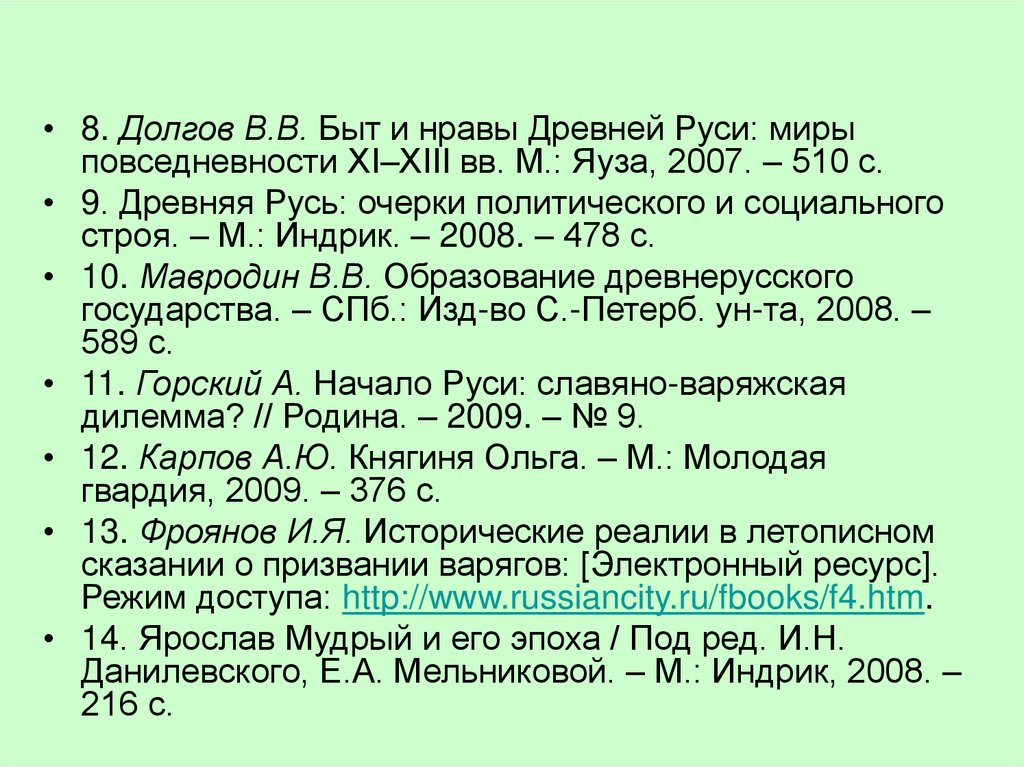 • 8. Долгов В.В. Быт и нравы Древней Руси: миры повседневности XI–XIII вв. М.: Яуза, 2007. – 510 с.
• 9. Древняя Русь: очерки политического и социального строя. – М.: Индрик. – 2008. – 478 с.
• 10. Мавродин В.В. Образование древнерусского государства. – СПб.: Изд-во С.-Петерб. ун-та, 2008. – 589 с.
• 11. Горский А. Начало Руси: славяно-варяжская дилемма? // Родина. – 2009. – № 9.
• 12. Карпов А.Ю. Княгиня Ольга. – М.: Молодая гвардия, 2009. – 376 с.
• 13. Фроянов И.Я. Исторические реалии в летописном сказании о призвании варягов: [Электронный ресурс]. Режим доступа: http://www.russiancity.ru/fbooks/f4.htm.
• 14. Ярослав Мудрый и его эпоха / Под ред. И.Н. Данилевского, Е.А. Мельниковой. – М.: Индрик, 2008. – 216 с.